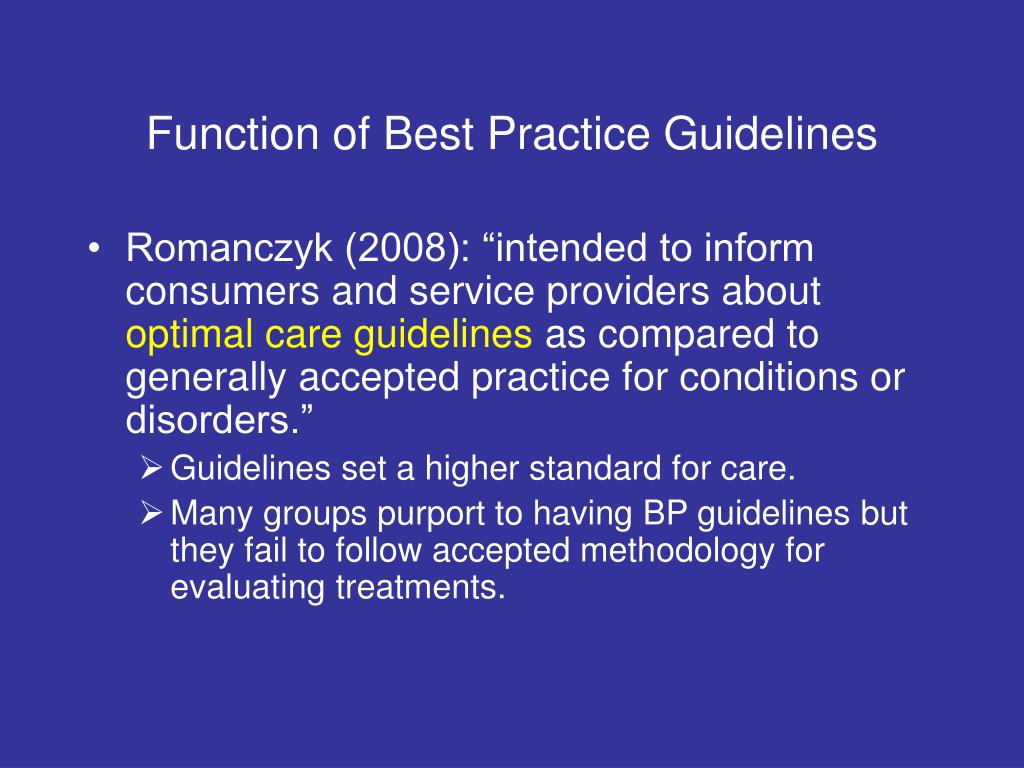 Function of Best Practice Guidelines

• Romanczyk (2008): “intended to inform consumers and service providers about optimal care guidelines as compared to generally accepted practice for conditions or disorders.”
➢ Guidelines set a higher standard for care.
➢ Many groups purport to having BP guidelines but they fail to follow accepted methodology for evaluating treatments.